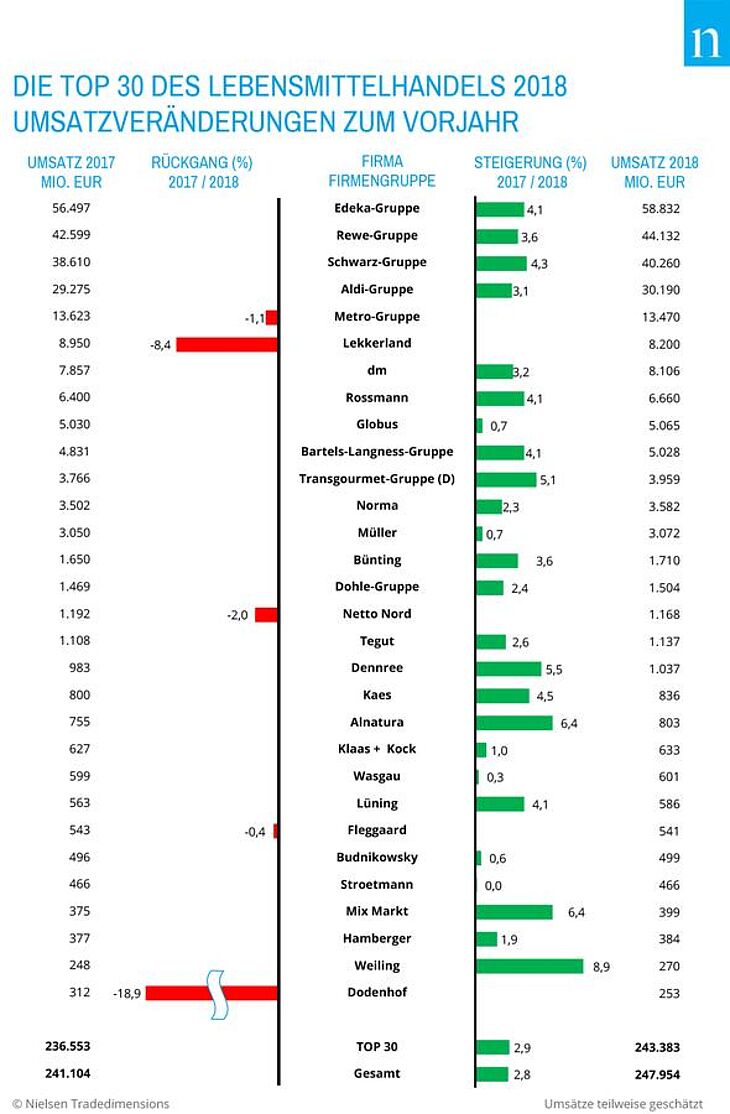 n

DIE TOP 30 DES LEBENSMITTELHANDELS 2018
UMSATZVERÄNDERUNGEN ZUM VORJAHR

| UMSATZ 2017 MIO. EUR | RÜCKGANG (%) 2017 / 2018 | FIRMA FIRMENGRUPPE | STEIGERUNG (%) 2017 / 2018 | UMSATZ 2018 MIO. EUR |
|---|---|---|---|---|
| 56.497 | | Edeka-Gruppe | 4,1 | 58.832 |
| 42.599 | | Rewe-Gruppe | 3,6 | 44.132 |
| 38.610 | | Schwarz-Gruppe | 4,3 | 40.260 |
| 29.275 | | Aldi-Gruppe | 3,1 | 30.190 |
| 13.623 | -1,1 | Metro-Gruppe | | 13.470 |
| 8.950 | -8,4 | Lekkerland | | 8.200 |
| 7.857 | | dm | 3,2 | 8.106 |
| 6.400 | | Rossmann | 4,1 | 6.660 |
| 5.030 | | Globus | 0,7 | 5.065 |
| 4.831 | | Bartels-Langness-Gruppe | 4,1 | 5.028 |
| 3.766 | | Transgourmet-Gruppe (D) | 5,1 | 3.959 |
| 3.502 | | Norma | 2,3 | 3.582 |
| 3.050 | | Müller | 0,7 | 3.072 |
| 1.650 | | Bünting | 3,6 | 1.710 |
| 1.469 | | Dohle-Gruppe | 2,4 | 1.504 |
| 1.192 | -2,0 | Netto Nord | | 1.168 |
| 1.108 | | Tegut | 2,6 | 1.137 |
| 983 | | Dennree | 5,5 | 1.037 |
| 800 | | Kaes | 4,5 | 836 |
| 755 | | Alnatura | 6,4 | 803 |
| 627 | | Klaas + Kock | 1,0 | 633 |
| 599 | | Wasgau | 0,3 | 601 |
| 563 | | Lüning | 4,1 | 586 |
| 543 | -0,4 | Fleggaard | | 541 |
| 496 | | Budnikowsky | 0,6 | 499 |
| 466 | | Stroetmann | 0,0 | 466 |
| 375 | | Mix Markt | 6,4 | 399 |
| 377 | | Hamberger | 1,9 | 384 |
| 248 | | Weiling | 8,9 | 270 |
| 312 | -18,9 | Dodenhof | | 253 |
| 236.553 | | TOP 30 | 2,9 | 243.383 |
| 241.104 | | Gesamt | 2,8 | 247.954 |

© Nielsen Tradedimensions

Umsätze teilweise geschätzt